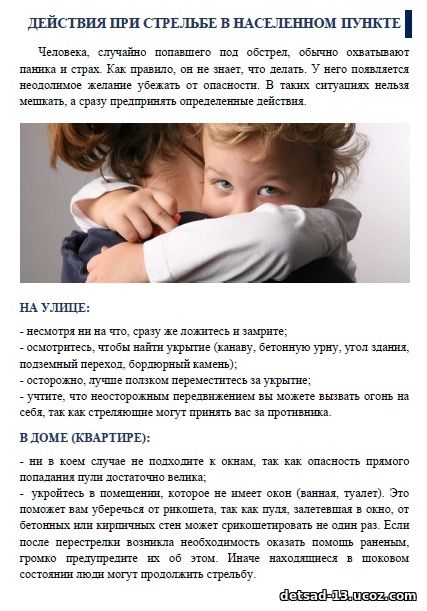 ДЕЙСТВИЯ ПРИ СТРЕЛЬБЕ В НАСЕЛЕННОМ ПУНКТЕ

Человека, случайно попавшего под обстрел, обычно охватывают паника и страх. Как правило, он не знает, что делать. У него появляется неодолимое желание убежать от опасности. В таких ситуациях нельзя мешкать, а сразу предпринять определенные действия.

НА УЛИЦЕ:

- несмотря ни на что, сразу же ложитесь и замрите;
- осмотритесь, чтобы найти укрытие (канаву, бетонную урну, угол здания, подземный переход, бордюрный камень);
- осторожно, лучше ползком переместитесь за укрытие;
- учтите, что неосторожным передвижением вы можете вызвать огонь на себя, так как стреляющие могут принять вас за противника.

В ДОМЕ (КВАРТИРЕ):

- ни в коем случае не подходите к окнам, так как опасность прямого попадания пули достаточно велика;
- укройтесь в помещении, которое не имеет окон (ванная, туалет). Это поможет вам уберечься от рикошета, так как пуля, залетевшая в окно, от бетонных или кирпичных стен может срикошетировать не один раз. Если после перестрелки возникла необходимость оказать помощь раненым, громко предупредите их об этом. Иначе находящиеся в шоковом состоянии люди могут продолжить стрельбу.

detsad-13.ucoz.com